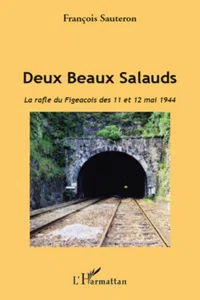 François Sauteron

Deux Beaux Salauds

La rafle du Figeacois des 11 et 12 mai 1944

L'Harmattan